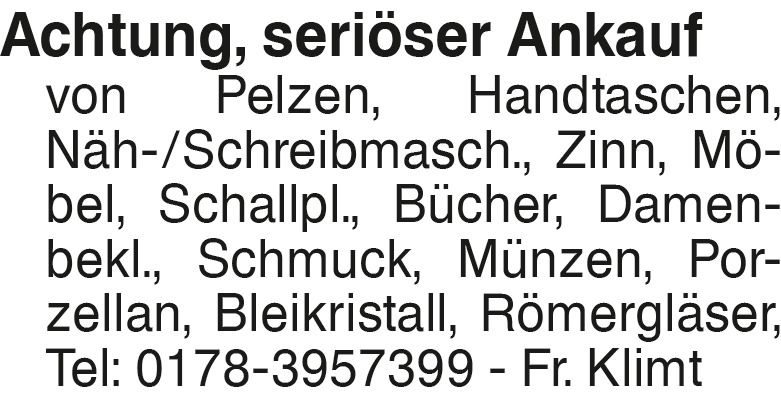 Achtung, seriöser Ankauf

von Pelzen, Handtaschen, Näh-/Schreibmasch., Zinn, Möbel, Schallpl., Bücher, Damenbekl., Schmuck, Münzen, Porzellan, Bleikristall, Römergläser, Tel: 0178-3957399 - Fr. Klimt